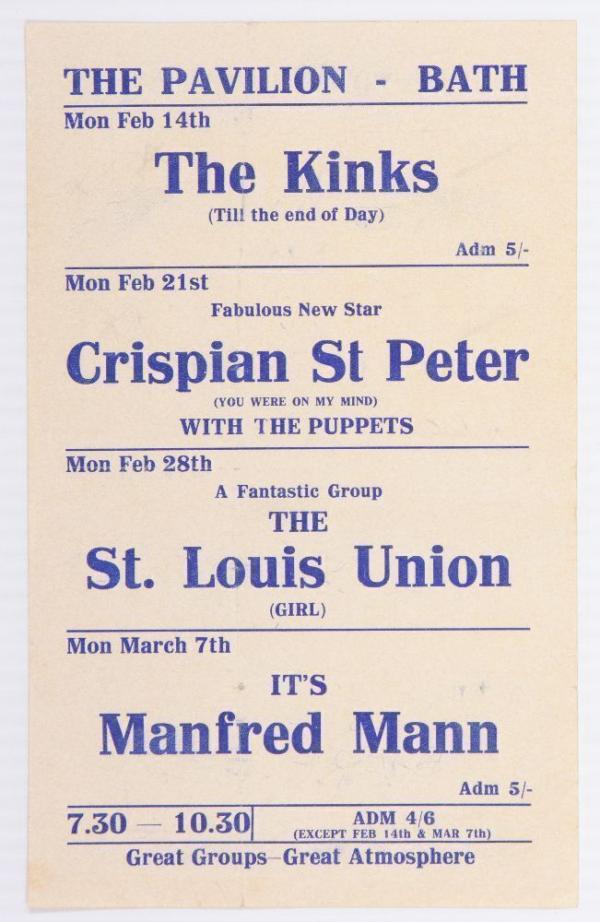 THE PAVILION - BATH

Mon Feb 14th

The Kinks

(Till the end of Day)

Adm 5/-

Mon Feb 21st

Fabulous New Star

Crispian St Peter

(YOU WERE ON MY MIND)

WITH THE PUPPETS

Mon Feb 28th

A Fantastic Group

THE

St. Louis Union

(GIRL)

Mon March 7th

IT'S

Manfred Mann

Adm 5/-

7.30 — 10.30

ADM 4/6
(EXCEPT FEB 14th & MAR 7th)

Great Groups—Great Atmosphere